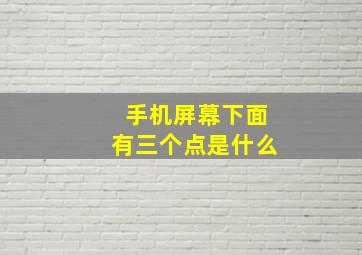 手机屏幕下面
有三个点是什么